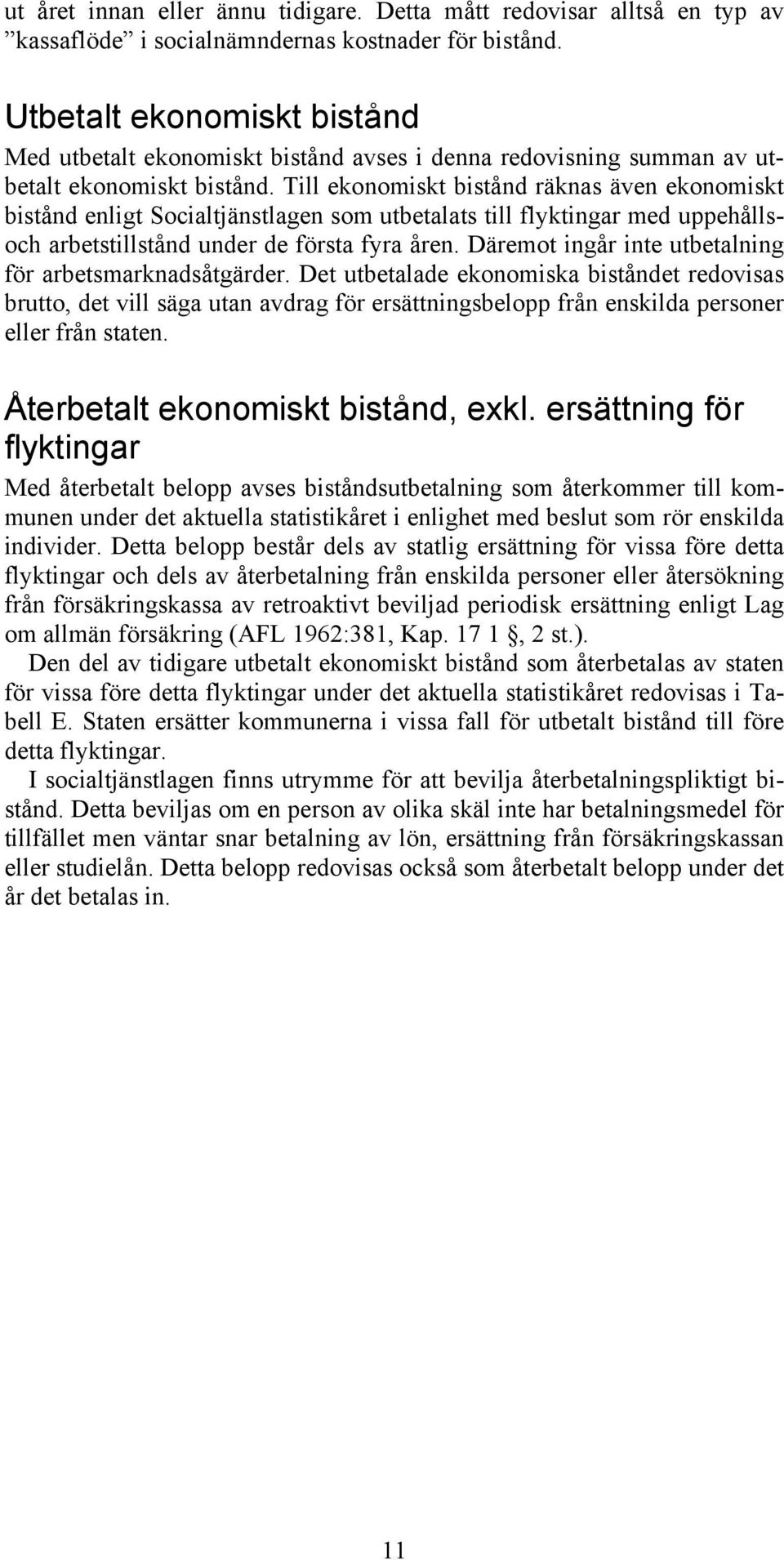 ut året innan eller ännu tidigare. Detta mått redovisar alltså en typ av ”kassaflöde” i socialnämndernas kostnader för bistånd.

Utbetalt ekonomiskt bistånd

Med utbetalt ekonomiskt bistånd avses i denna redovisning summan av utbetalt ekonomiskt bistånd. Till ekonomiskt bistånd räknas även ekonomiskt bistånd enligt Socialtjänstlagen som utbetalats till flyktingar med uppehålls- och arbetstillstånd under de första fyra åren. Däremot ingår inte utbetalning för arbetsmarknadsåtgärder. Det utbetalade ekonomiska biståndet redovisas brutto, det vill säga utan avdrag för ersättningsbelopp från enskilda personer eller från staten.

Återbetalt ekonomiskt bistånd, exkl. ersättning för flyktingar

Med återbetalt belopp avses biståndsutbetalning som återkommer till kommunen under det aktuella statistikåret i enlighet med beslut som rör enskilda individer. Detta belopp består dels av statlig ersättning för vissa före detta flyktingar och dels av återbetalning från enskilda personer eller återsökning från försäkringskassa av retroaktivt beviljad periodisk ersättning enligt Lag om allmän försäkring (AFL 1962:381, Kap. 17 1 , 2 st.).

Den del av tidigare utbetalt ekonomiskt bistånd som återbetalas av staten för vissa före detta flyktingar under det aktuella statistikåret redovisas i Tabell E. Staten ersätter kommunerna i vissa fall för utbetalt bistånd till före detta flyktingar.

I socialtjänstlagen finns utrymme för att bevilja återbetalningspliktigt bistånd. Detta beviljas om en person av olika skäl inte har betalningsmedel för tillfället men väntar snar betalning av lön, ersättning från försäkringskassan eller studielån. Detta belopp redovisas också som återbetalt belopp under det år det betalas in.

11